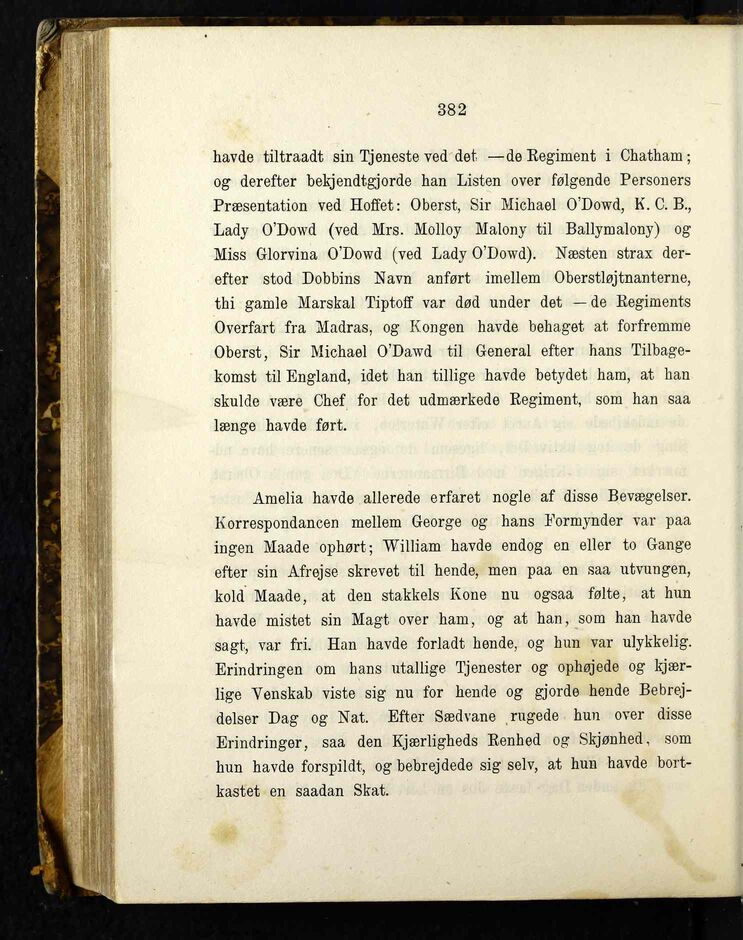 382

havde tiltraadt sin Tjeneste ved det —de Regiment i Chatham; og derefter bekjendtgjorde han Listen over følgende Personers Præsentation ved Hoffet: Oberst, Sir Michael O'Dowd, K. C. B., Lady O'Dowd (ved Mrs. Molloy Malony til Ballymalony) og Miss Glorvina O'Dowd (ved Lady O'Dowd). Næsten strax derefter stod Dobbins Navn anført imellem Oberstløjtnanterne, thi gamle Marskal Tiptoff var død under det —de Regiments Overfart fra Madras, og Kongen havde behaget at forfremme Oberst, Sir Michael O'Dawd til General efter hans Tilbagekomst til England, idet han tillige havde betydet ham, at han skulde være Chef for det udmærkede Regiment, som han saa længe havde ført.

Amelia havde allerede erfaret nogle af disse Bevægelser. Korrespondancen mellem George og hans Formynder var paa ingen Maade ophørt; William havde endog en eller to Gange efter sin Afrejse skrevet til hende, men paa en saa utvungen, kold Maade, at den stakkels Kone nu ogsaa følte, at hun havde mistet sin Magt over ham, og at han, som han havde sagt, var fri. Han havde forladt hende, og hun var ulykkelig. Erindringen om hans utallige Tjenester og ophøjede og kjærlige Venskab viste sig nu for hende og gjorde hende Bebrejdelser Dag og Nat. Efter Sædvane rugede hun over disse Erindringer, saa den Kjærligheds Renhed og Skjønhed, som hun havde forspildt, og bebrejdede sig selv, at hun havde bortkastet en saadan Skat.